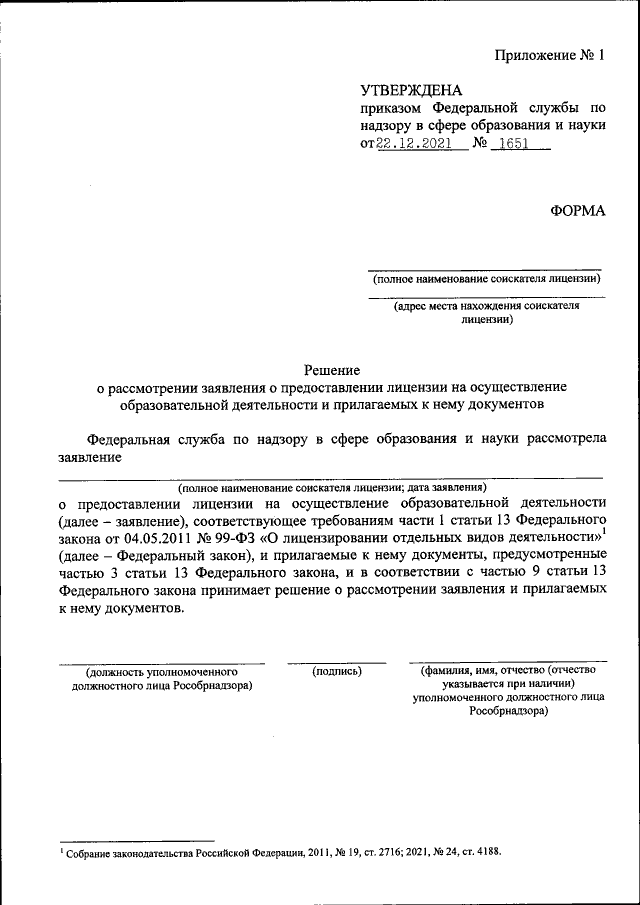 Приложение № 1

УТВЕРЖДЕНА
приказом Федеральной службы по надзору в сфере образования и науки
от 22.12.2021 № 1651

ФОРМА

(полное наименование соискателя лицензии)

(адрес места нахождения соискателя лицензии)

Решение
о рассмотрении заявления о предоставлении лицензии на осуществление образовательной деятельности и прилагаемых к нему документов

Федеральная служба по надзору в сфере образования и науки рассмотрела заявление

(полное наименование соискателя лицензии; дата заявления)

о предоставлении лицензии на осуществление образовательной деятельности (далее – заявление), соответствующее требованиям части 1 статьи 13 Федерального закона от 04.05.2011 № 99-ФЗ «О лицензировании отдельных видов деятельности»$^1$ (далее – Федеральный закон), и прилагаемые к нему документы, предусмотренные частью 3 статьи 13 Федерального закона, и в соответствии с частью 9 статьи 13 Федерального закона принимает решение о рассмотрении заявления и прилагаемых к нему документов.

(должность уполномоченного должностного лица Рособрнадзора)

(подпись)

(фамилия, имя, отчество (отчество указывается при наличии) уполномоченного должностного лица Рособрнадзора)

$^1$ Собрание законодательства Российской Федерации, 2011, № 19, ст. 2716; 2021, № 24, ст. 4188.